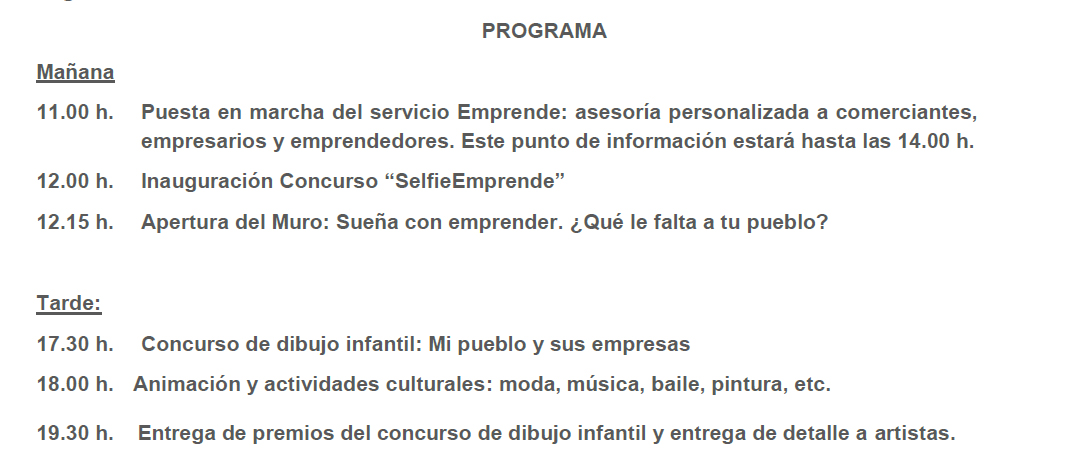 PROGRAMA

Mañana

11.00 h. Puesta en marcha del servicio Emprende: asesoría personalizada a comerciantes, empresarios y emprendedores. Este punto de información estará hasta las 14.00 h.

12.00 h. Inauguración Concurso "SelfieEmprende"

12.15 h. Apertura del Muro: Sueña con emprender. ¿Qué le falta a tu pueblo?

Tarde:

17.30 h. Concurso de dibujo infantil: Mi pueblo y sus empresas

18.00 h. Animación y actividades culturales: moda, música, baile, pintura, etc.

19.30 h. Entrega de premios del concurso de dibujo infantil y entrega de detalle a artistas.